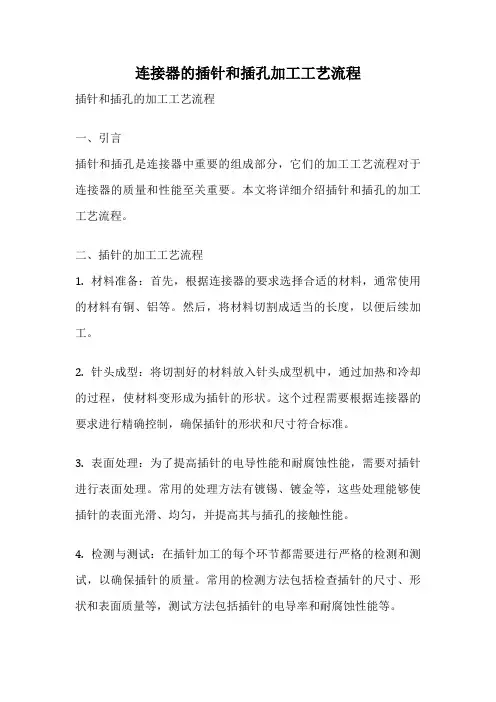 连接器的插针和插孔加工工艺流程

插针和插孔的加工工艺流程

一、引言

插针和插孔是连接器中重要的组成部分，它们的加工工艺流程对于连接器的质量和性能至关重要。本文将详细介绍插针和插孔的加工工艺流程。

二、插针的加工工艺流程

1. 材料准备：首先，根据连接器的要求选择合适的材料，通常使用的材料有铜、铝等。然后，将材料切割成适当的长度，以便后续加工。

2. 针头成型：将切割好的材料放入针头成型机中，通过加热和冷却的过程，使材料变形成为插针的形状。这个过程需要根据连接器的要求进行精确控制，确保插针的形状和尺寸符合标准。

3. 表面处理：为了提高插针的电导性能和耐腐蚀性能，需要对插针进行表面处理。常用的处理方法有镀锡、镀金等，这些处理能够使插针的表面光滑、均匀，并提高其与插孔的接触性能。

4. 检测与测试：在插针加工的每个环节都需要进行严格的检测和测试，以确保插针的质量。常用的检测方法包括检查插针的尺寸、形状和表面质量等，测试方法包括插针的电导率和耐腐蚀性能等。